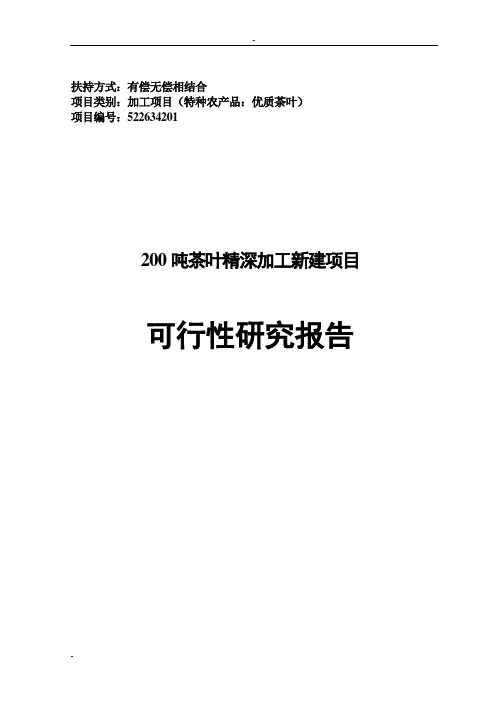 -

扶持方式：有偿无偿相结合
项目类别：加工项目（特种农产品：优质茶叶）
项目编号：522634201

200 吨茶叶精深加工新建项目

可行性研究报告

-